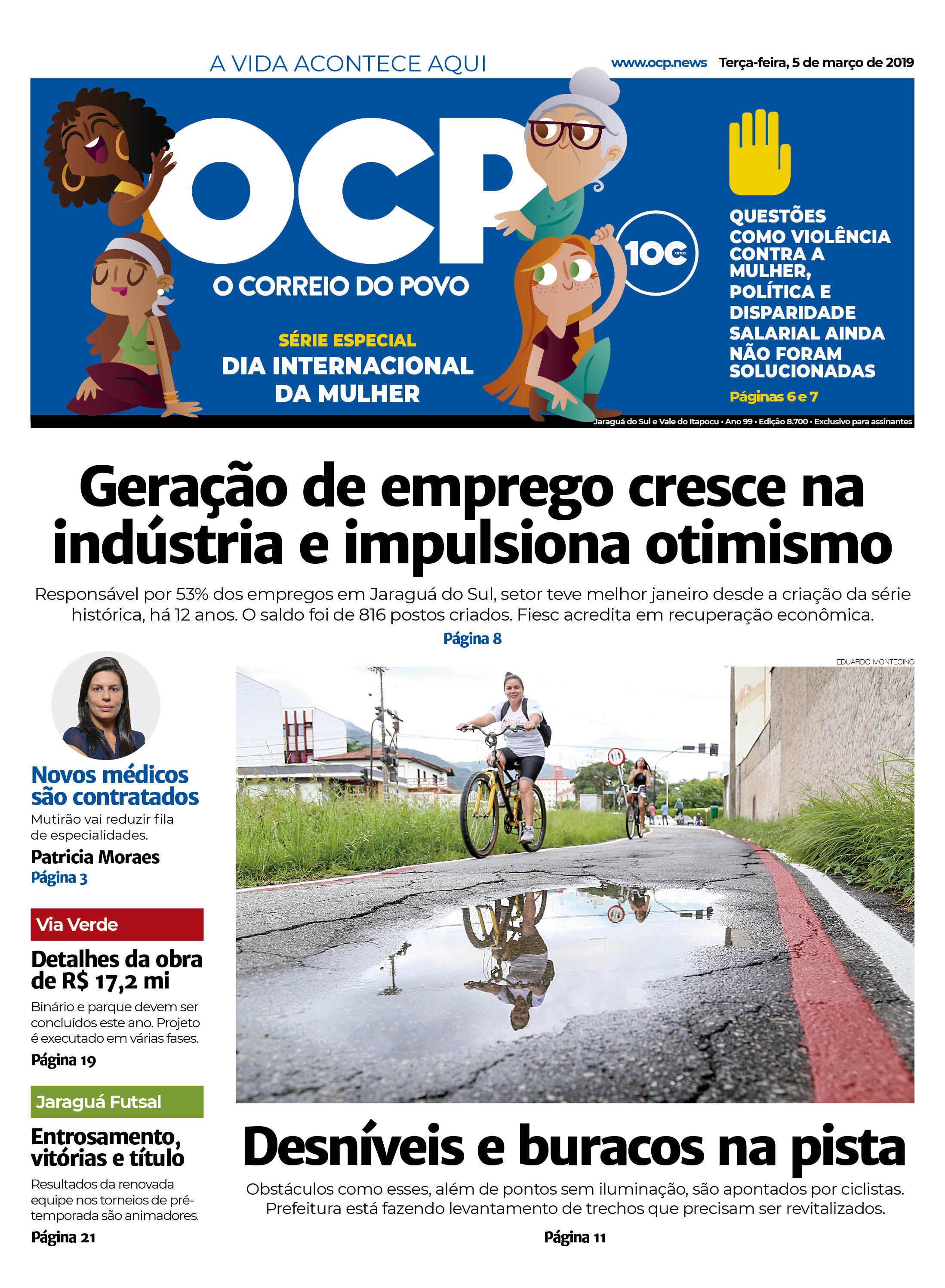 A VIDA ACONTECE AQUI

www.ocp.news Terça-feira, 5 de março de 2019

OCP

O CORREIO DO POVO

100 anos

SÉRIE ESPECIAL

DIA INTERNACIONAL DA MULHER

QUESTÕES COMO VIOLÊNCIA CONTRA A MULHER, POLÍTICA E DISPARIDADE SALARIAL AINDA NÃO FORAM SOLUCIONADAS

Páginas 6 e 7

Jaraguá do Sul e Vale do Itapocu • Ano 99 • Edição 8.700 • Exclusivo para assinantes

Geração de emprego cresce na indústria e impulsiona otimismo

Responsável por 53% dos empregos em Jaraguá do Sul, setor teve melhor janeiro desde a criação da série histórica, há 12 anos. O saldo foi de 816 postos criados. Fiesc acredita em recuperação econômica.

Página 8

Novos médicos são contratados

Mutirão vai reduzir fila de especialidades.

Patricia Moraes

Página 3

Via Verde

Detalhes da obra de R$ 17,2 mi

Binário e parque devem ser concluídos este ano. Projeto é executado em várias fases.

Página 19

Jaraguá Futsal

Entrosamento, vitórias e título

Resultados da renovada equipe nos torneios de pré-temporada são animadores.

Página 21

EDUARDO MONTECINO

Desníveis e buracos na pista

Obstáculos como esses, além de pontos sem iluminação, são apontados por ciclistas. Prefeitura está fazendo levantamento de trechos que precisam ser revitalizados.

Página 11